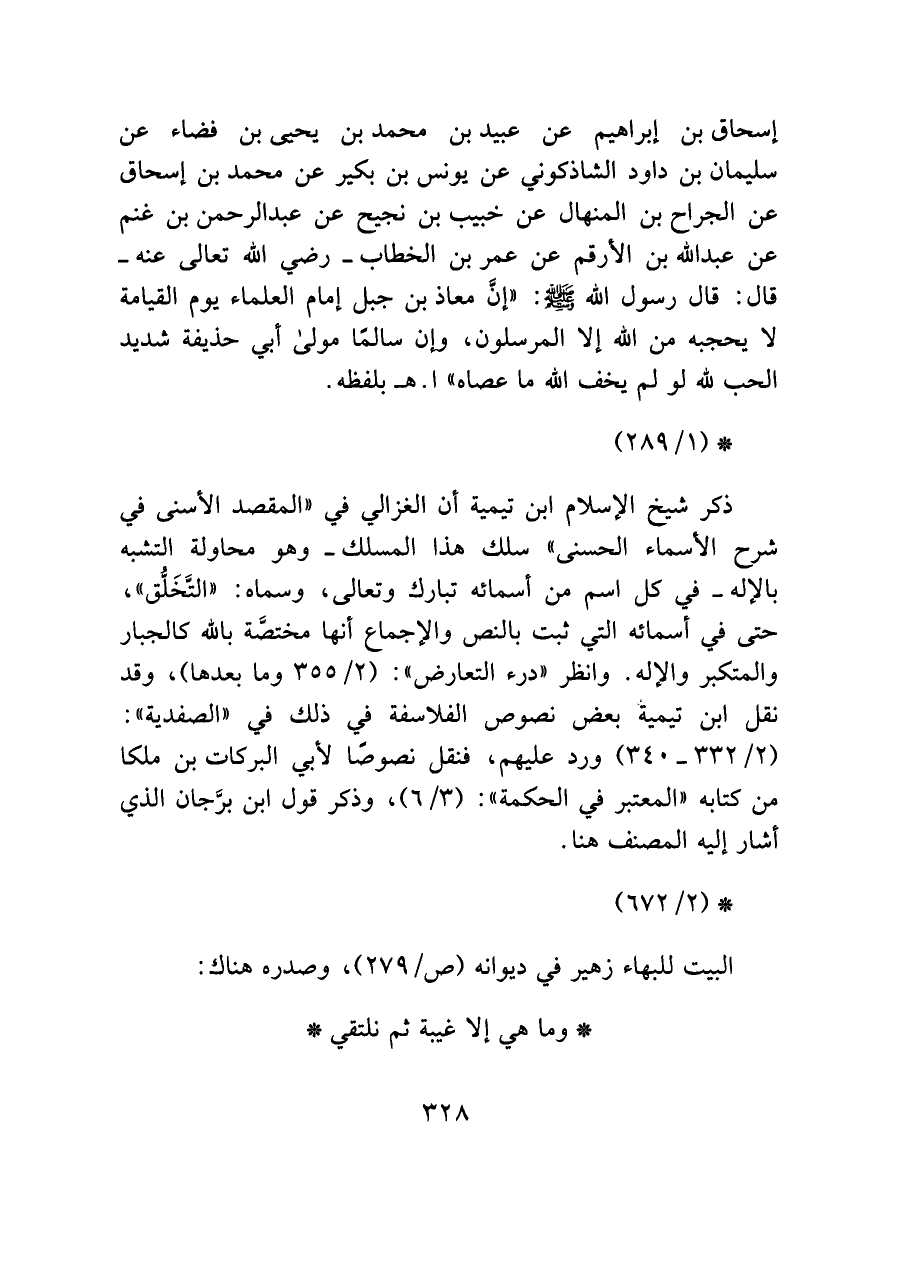 إسحاق بن إبراهيم عن عبيد بن محمد بن يحيى بن فضاء عن سليمان بن داود الشاذكوني عن يونس بن بكير عن محمد بن إسحاق عن الجراح بن المنهال عن خبيب بن نجيح عن عبدالرحمن بن غنم عن عبدالله بن الأرقم عن عمر بن الخطاب ـ رضي الله تعالى عنه ـ قال: قال رسول الله ﷺ: «إنَّ معاذ بن جبل إمام العلماء يوم القيامة لا يحجبه من الله إلا المرسلون، وإن سالمًا مولىٰ أبي حذيفة شديد الحب لله لو لم يخف الله ما عصاه» ا. هـ بلفظه.

* (١/ ٢٨٩)

ذكر شيخ الإسلام ابن تيمية أن الغزالي في «المقصد الأسنى في شرح الأسماء الحسنى» سلك هذا المسلك ـ وهو محاولة التشبه بالإله ـ في كل اسم من أسمائه تبارك وتعالى، وسماه: «التَّخَلُّق»، حتى في أسمائه التي ثبت بالنص والإجماع أنها مختصَّة بالله كالجبار والمتكبر والإله. وانظر «درء التعارض»: (٢/ ٣٥٥ وما بعدها)، وقد نقل ابن تيمية بعض نصوص الفلاسفة في ذلك في «الصفدية»: (٢/ ٣٣٢ ـ ٣٤٠) ورد عليهم، فنقل نصوصًا لأبي البركات بن ملكا من كتابه «المعتبر في الحكمة»: (٣/ ٦)، وذكر قول ابن برَّجان الذي أشار إليه المصنف هنا.

* (٢/ ٦٧٢)

البيت للبهاء زهير في ديوانه (ص/ ٢٧٩)، وصدره هناك:

* وما هي إلا غيبة ثم نلتقي *

٣٢٨